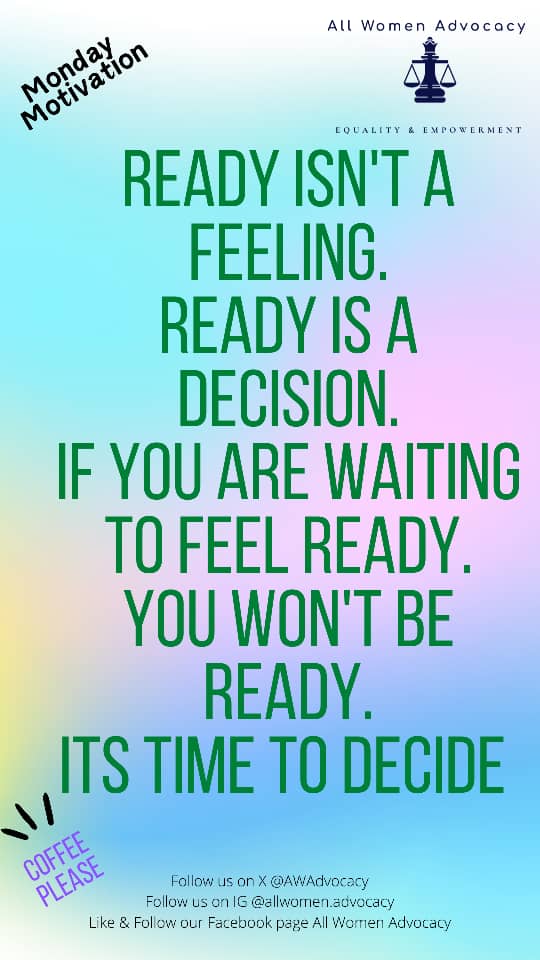 Monday Motivation

All Women Advocacy

EQUALITY & EMPOWERMENT

READY ISN'T A FEELING.
READY IS A DECISION.
IF YOU ARE WAITING TO FEEL READY.
YOU WON'T BE READY.
ITS TIME TO DECIDE

COFFEE PLEASE

Follow us on X @AWAdvocacy
Follow us on IG @allwomen.advocacy
Like & Follow our Facebook page All Women Advocacy